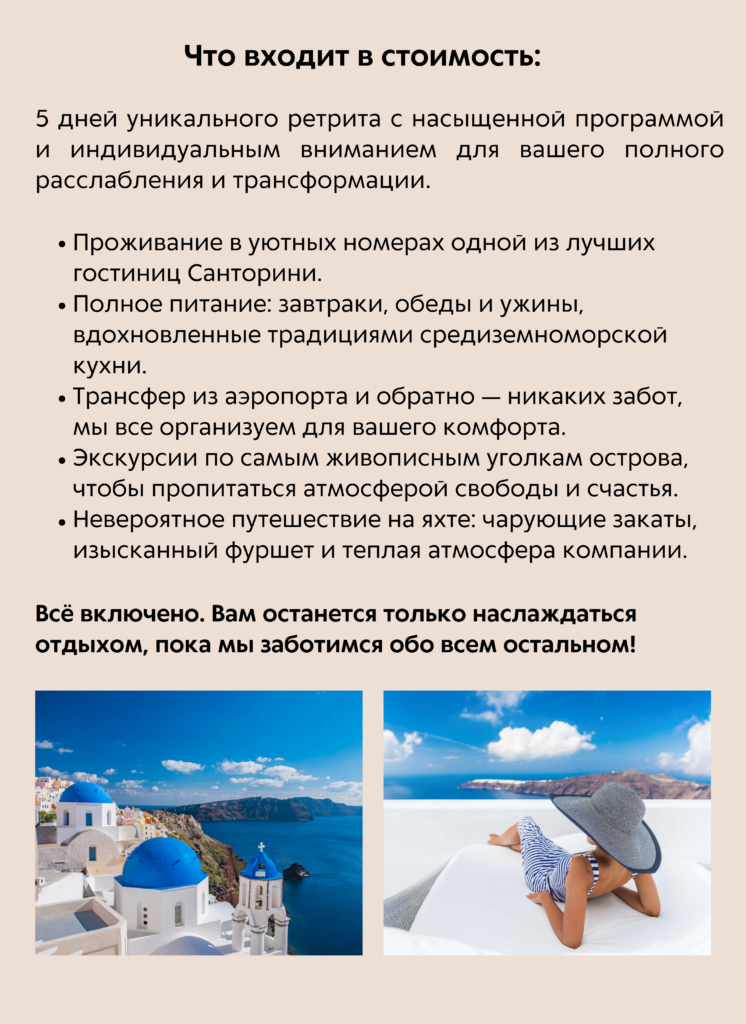 Что входит в стоимость:

5 дней уникального ретрита с насыщенной программой и индивидуальным вниманием для вашего полного расслабления и трансформации.

• Проживание в уютных номерах одной из лучших гостиниц Санторини.
• Полное питание: завтраки, обеды и ужины, вдохновленные традициями средиземноморской кухни.
• Трансфер из аэропорта и обратно — никаких забот, мы все организуем для вашего комфорта.
• Экскурсии по самым живописным уголкам острова, чтобы пропитаться атмосферой свободы и счастья.
• Невероятное путешествие на яхте: чарующие закаты, изысканный фуршет и теплая атмосфера компании.

Всё включено. Вам останется только наслаждаться отдыхом, пока мы заботимся обо всем остальном!